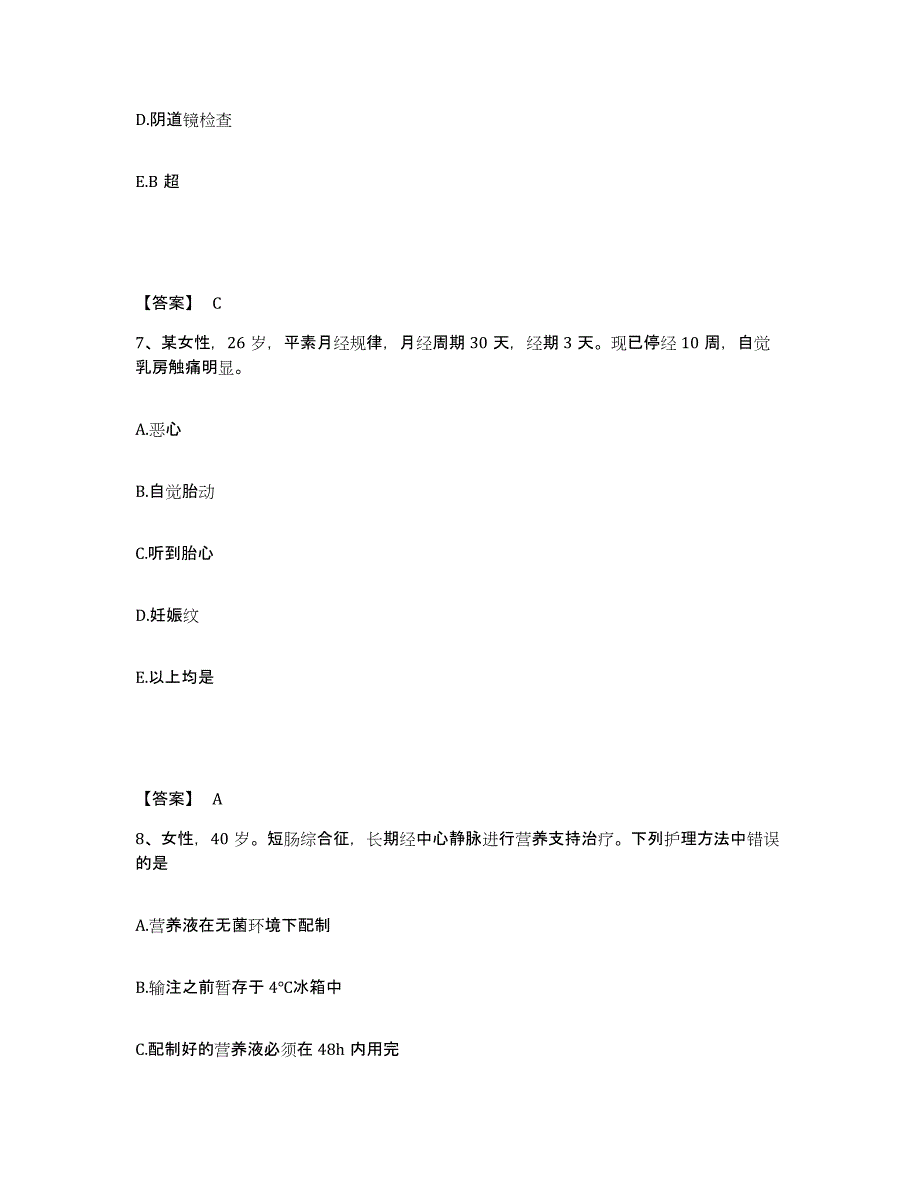 D.阴道镜检查

E.B 超

【答案】 C

7、某女性，26 岁，平素月经规律，月经周期 30 天，经期 3 天。现已停经 10 周，自觉乳房触痛明显。

A.恶心

B.自觉胎动

C.听到胎心

D.妊娠纹

E.以上均是

【答案】 A

8、女性，40 岁。短肠综合征，长期经中心静脉进行营养支持治疗。下列护理方法中错误的是

A.营养液在无菌环境下配制

B.输注之前暂存于 4℃冰箱中

C.配制好的营养液必须在 48h 内用完